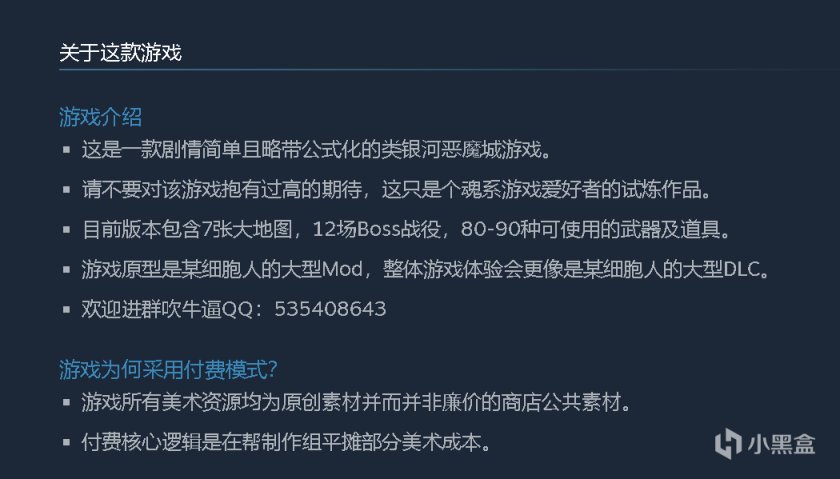 关于这款游戏

游戏介绍

▪ 这是一款剧情简单且略带公式化的类银河恶魔城游戏。

▪ 请不要对该游戏抱有过高的期待，这只是个魂系游戏爱好者的试炼作品。

▪ 目前版本包含7张大地图，12场Boss战役，80-90种可使用的武器及道具。

▪ 游戏原型是某细胞人的大型Mod，整体游戏体验会更像是某细胞人的大型DLC。

▪ 欢迎进群吹牛逼QQ：535408643

游戏为何采用付费模式?

▪ 游戏所有美术资源均为原创素材并而并非廉价的商店公共素材。

▪ 付费核心逻辑是在帮制作组平摊部分美术成本。

小黑盒